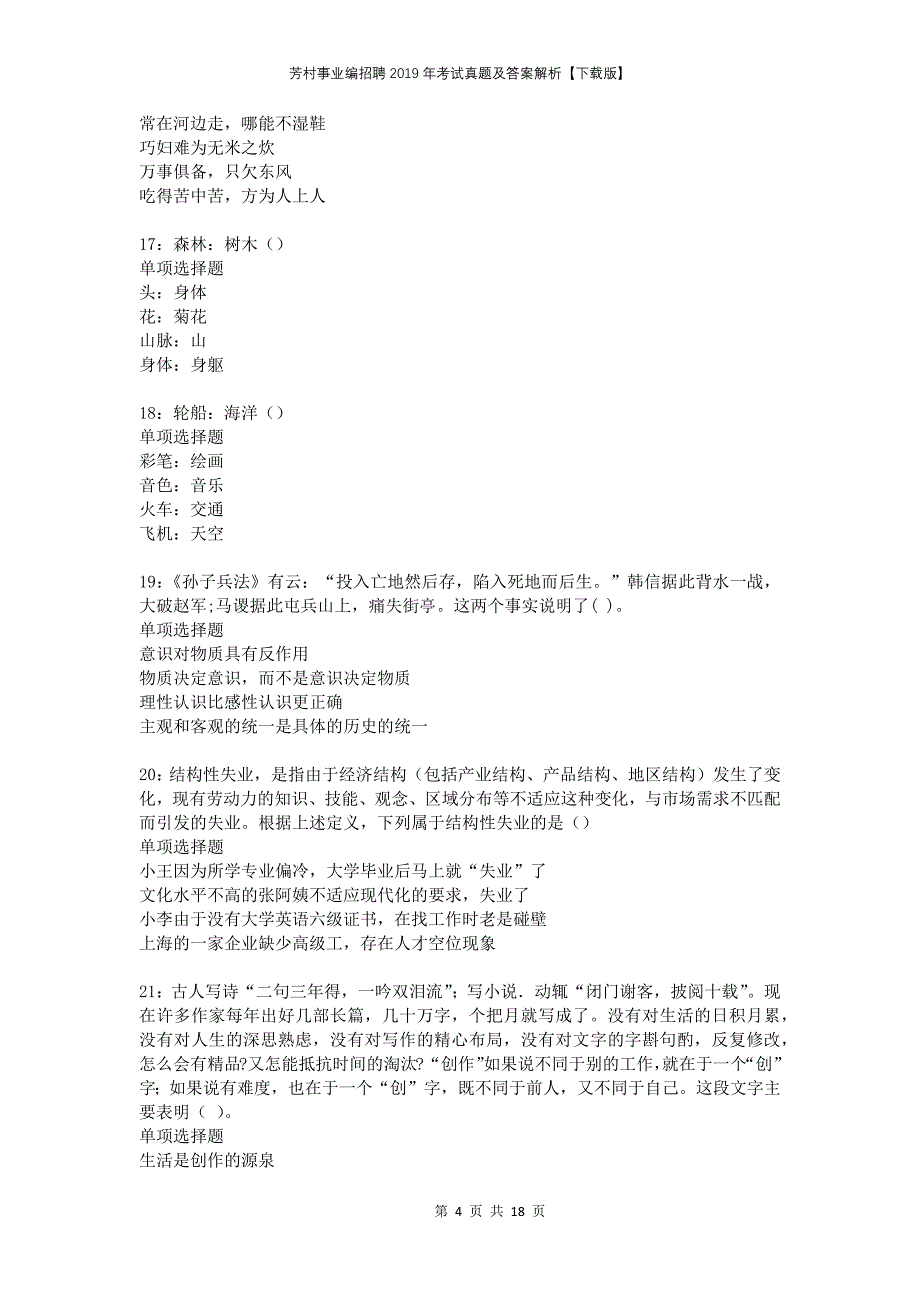 芳村事业编招聘2019年考试真题及答案解析【下载版】

常在河边走，哪能不湿鞋
巧妇难为无米之炊
万事俱备，只欠东风
吃得苦中苦，方为人上人

17：森林：树木（）
单项选择题
头：身体
花：菊花
山脉：山
身体：身躯

18：轮船：海洋（）
单项选择题
彩笔：绘画
音色：音乐
火车：交通
飞机：天空

19：《孙子兵法》有云：“投入亡地然后存，陷入死地而后生。”韩信据此背水一战，大破赵军;马谡据此屯兵山上，痛失街亭。这两个事实说明了( )。
单项选择题
意识对物质具有反作用
物质决定意识，而不是意识决定物质
理性认识比感性认识更正确
主观和客观的统一是具体的历史的统一

20：结构性失业，是指由于经济结构（包括产业结构、产品结构、地区结构）发生了变化，现有劳动力的知识、技能、观念、区域分布等不适应这种变化，与市场需求不匹配而引发的失业。根据上述定义，下列属于结构性失业的是（）
单项选择题
小王因为所学专业偏冷，大学毕业后马上就“失业”了
文化水平不高的张阿姨不适应现代化的要求，失业了
小李由于没有大学英语六级证书，在找工作时老是碰壁
上海的一家企业缺少高级工，存在人才空位现象

21：古人写诗“二句三年得，一吟双泪流”；写小说．动辄“闭门谢客，披阅十载”。现在许多作家每年出好几部长篇，几十万字，个把月就写成了。没有对生活的日积月累，没有对人生的深思熟虑，没有对写作的精心布局，没有对文字的字斟句酌，反复修改，怎么会有精品?又怎能抵抗时间的淘汰?“创作”如果说不同于别的工作，就在于一个“创”字；如果说有难度，也在于一个“创”字，既不同于前人，又不同于自己。这段文字主要表明（ ）。
单项选择题
生活是创作的源泉

第 4 页 共 18 页